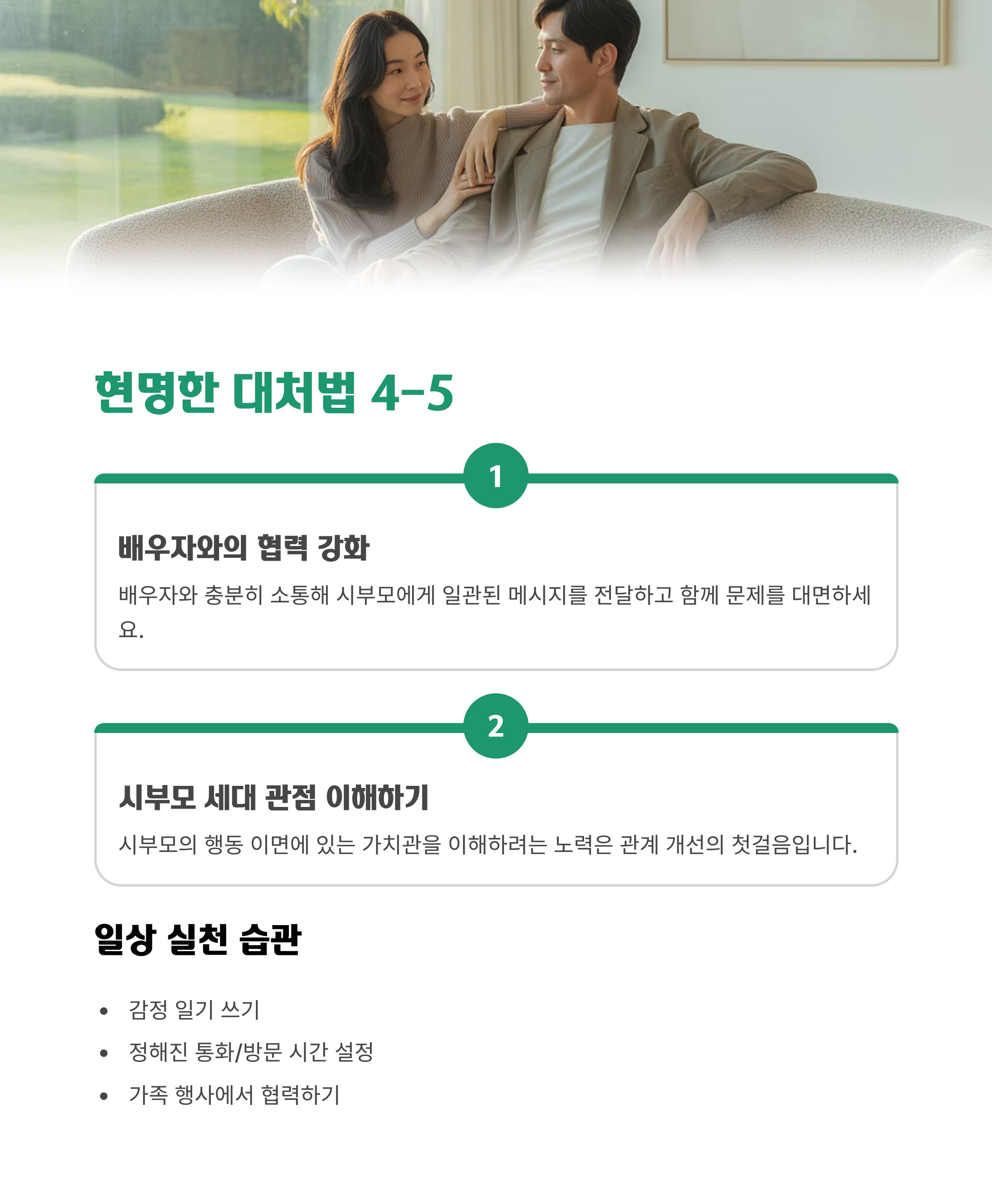 현명한 대처법 4-5

1

배우자와의 협력 강화

배우자와 충분히 소통해 시부모에게 일관된 메시지를 전달하고 함께 문제를 대면하세요.

2

시부모 세대 관점 이해하기

시부모의 행동 이면에 있는 가치관을 이해하려는 노력은 관계 개선의 첫걸음입니다.

일상 실천 습관

• 감정 일기 쓰기
• 정해진 통화/방문 시간 설정
• 가족 행사에서 협력하기